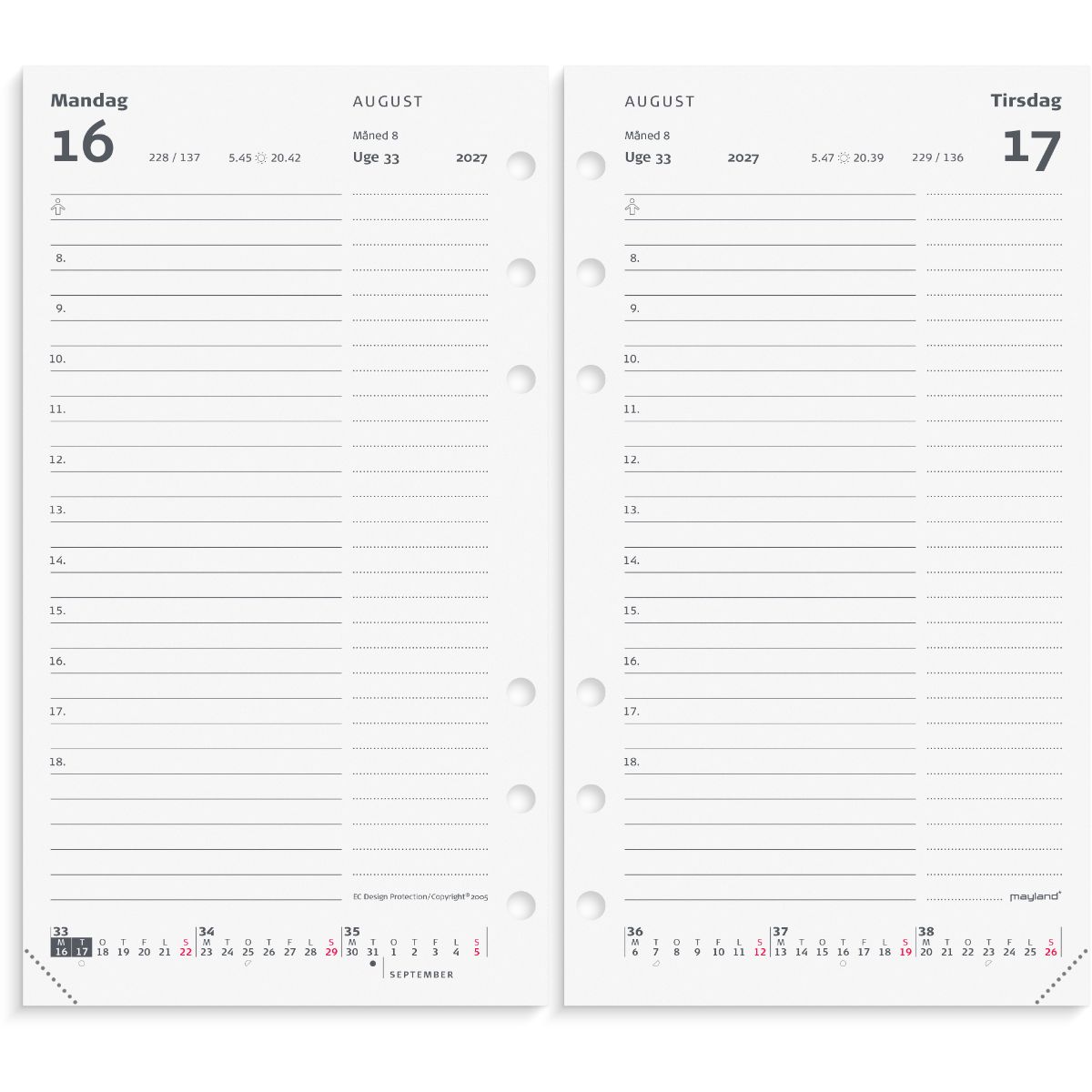 Mandag

16

228 / 137

5.45 20.42

AUGUST

Måned 8

Uge 33

2027

8.

9.

10.

11.

12.

13.

14.

15.

16.

17.

18.

EC Design Protection/Copyright® 2005

33
M T O T F L S
16 17 18 19 20 21 22

34
M T O T F L S
23 24 25 26 27 28 29

35
M T O T F L S
30 31 1 2 3 4 5

SEPTEMBER

AUGUST

Måned 8

Uge 33

2027

5.47 20.39

229 / 136

Tirsdag

17

8.

9.

10.

11.

12.

13.

14.

15.

16.

17.

18.

mayland

36
M T O T F L S
6 7 8 9 10 11 12

37
M T O T F L S
13 14 15 16 17 18 19

38
M T O T F L S
20 21 22 23 24 25 26